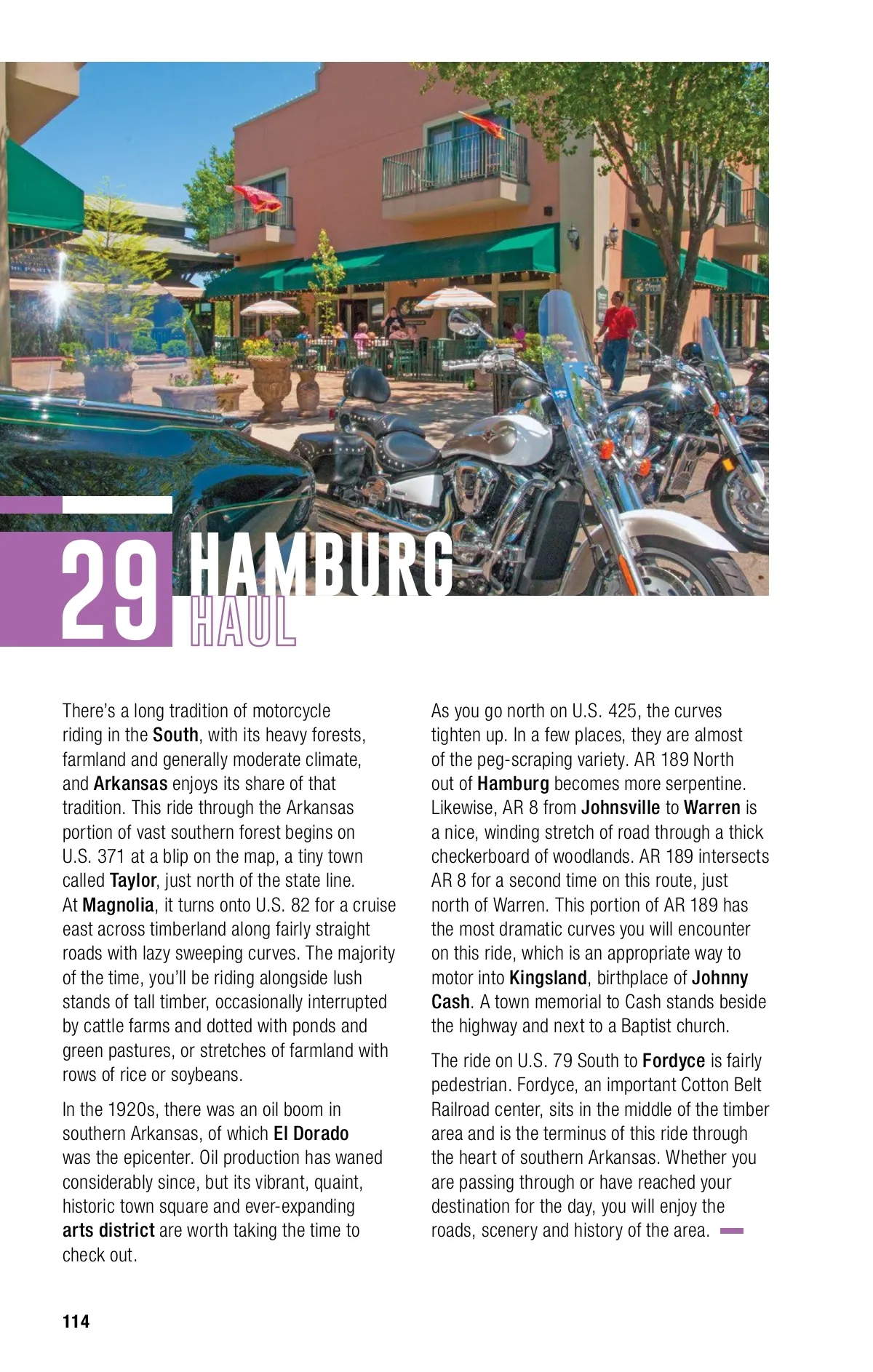 29 HAMBURG HAUL

There's a long tradition of motorcycle riding in the South, with its heavy forests, farmland and generally moderate climate, and Arkansas enjoys its share of that tradition. This ride through the Arkansas portion of vast southern forest begins on U.S. 371 at a blip on the map, a tiny town called Taylor, just north of the state line. At Magnolia, it turns onto U.S. 82 for a cruise east across timberland along fairly straight roads with lazy sweeping curves. The majority of the time, you'll be riding alongside lush stands of tall timber, occasionally interrupted by cattle farms and dotted with ponds and green pastures, or stretches of farmland with rows of rice or soybeans.

In the 1920s, there was an oil boom in southern Arkansas, of which El Dorado was the epicenter. Oil production has waned considerably since, but its vibrant, quaint, historic town square and ever-expanding arts district are worth taking the time to check out.

As you go north on U.S. 425, the curves tighten up. In a few places, they are almost of the peg-scraping variety. AR 189 North out of Hamburg becomes more serpentine. Likewise, AR 8 from Johnsville to Warren is a nice, winding stretch of road through a thick checkerboard of woodlands. AR 189 intersects AR 8 for a second time on this route, just north of Warren. This portion of AR 189 has the most dramatic curves you will encounter on this ride, which is an appropriate way to motor into Kingsland, birthplace of Johnny Cash. A town memorial to Cash stands beside the highway and next to a Baptist church.

The ride on U.S. 79 South to Fordyce is fairly pedestrian. Fordyce, an important Cotton Belt Railroad center, sits in the middle of the timber area and is the terminus of this ride through the heart of southern Arkansas. Whether you are passing through or have reached your destination for the day, you will enjoy the roads, scenery and history of the area.

114